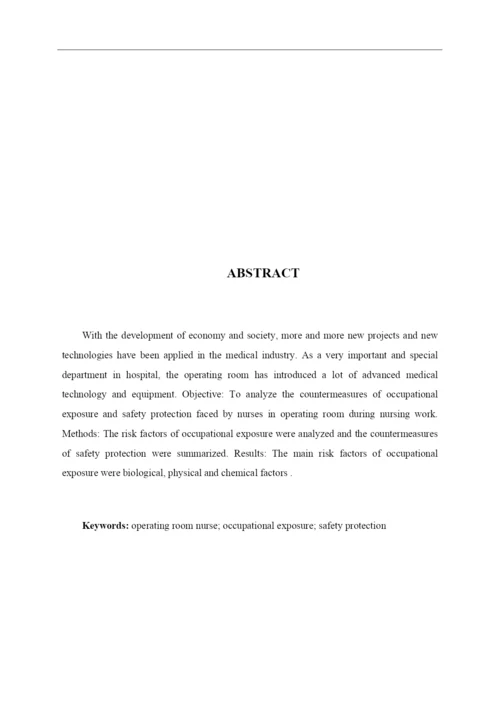 ABSTRACT

With the development of economy and society, more and more new projects and new technologies have been applied in the medical industry. As a very important and special department in hospital, the operating room has introduced a lot of advanced medical technology and equipment. Objective: To analyze the countermeasures of occupational exposure and safety protection faced by nurses in operating room during nursing work. Methods: The risk factors of occupational exposure were analyzed and the countermeasures of safety protection were summarized. Results: The main risk factors of occupational exposure were biological, physical and chemical factors .

Keywords: operating room nurse; occupational exposure; safety protection